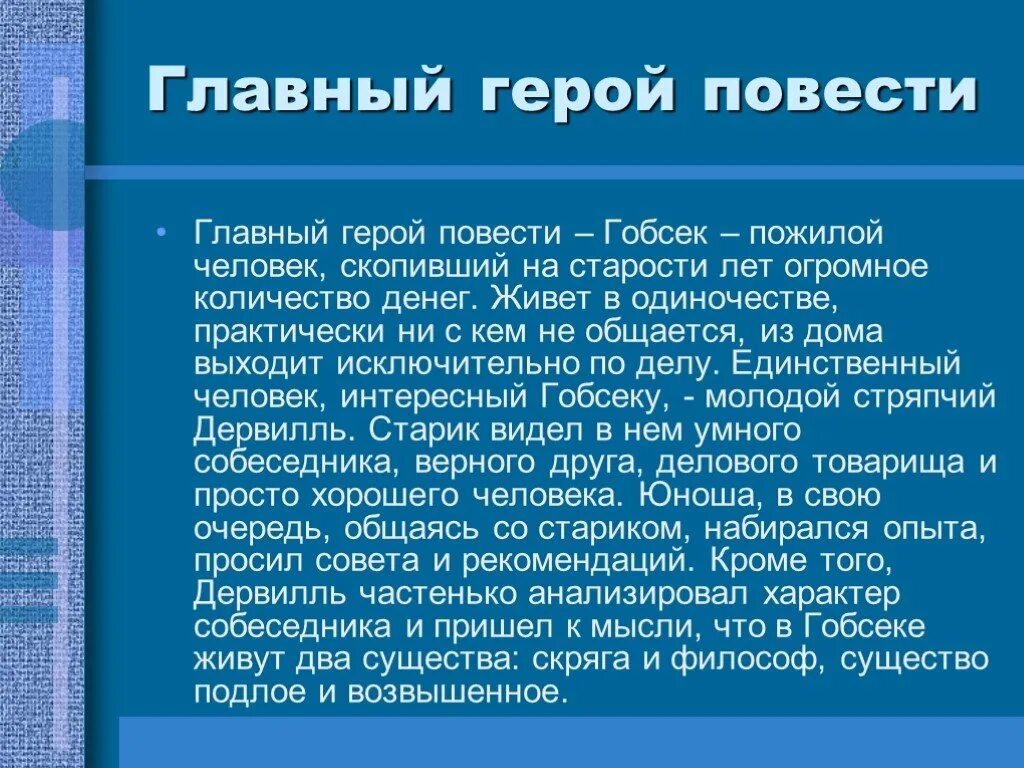 Главный герой повести

• Главный герой повести – Гобсек – пожилой человек, скопивший на старости лет огромное количество денег. Живет в одиночестве, практически ни с кем не общается, из дома выходит исключительно по делу. Единственный человек, интересный Гобсеку, - молодой стряпчий Дервилль. Старик видел в нем умного собеседника, верного друга, делового товарища и просто хорошего человека. Юноша, в свою очередь, общаясь со стариком, набирался опыта, просил совета и рекомендаций. Кроме того, Дервилль частенько анализировал характер собеседника и пришел к мысли, что в Гобсеке живут два существа: скряга и философ, существо подлое и возвышенное.